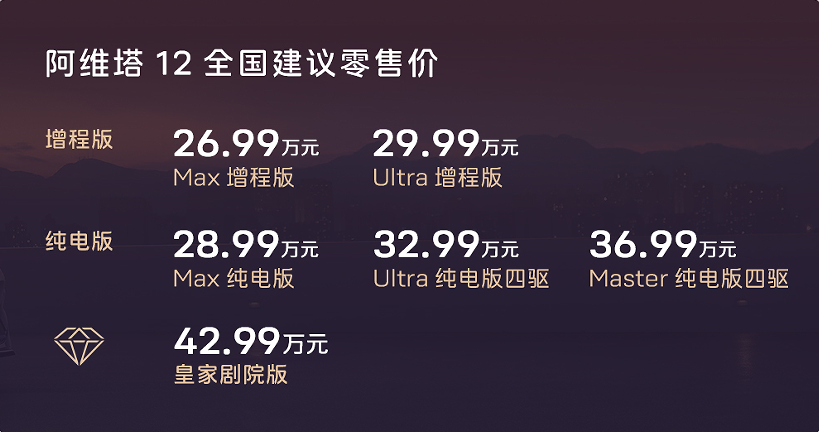 阿维塔 12 全国建议零售价

增程版

26.99万元
Max 增程版

29.99万元
Ultra 增程版

纯电版

28.99万元
Max 纯电版

32.99万元
Ultra 纯电版四驱

36.99万元
Master 纯电版四驱

42.99万元
皇家剧院版